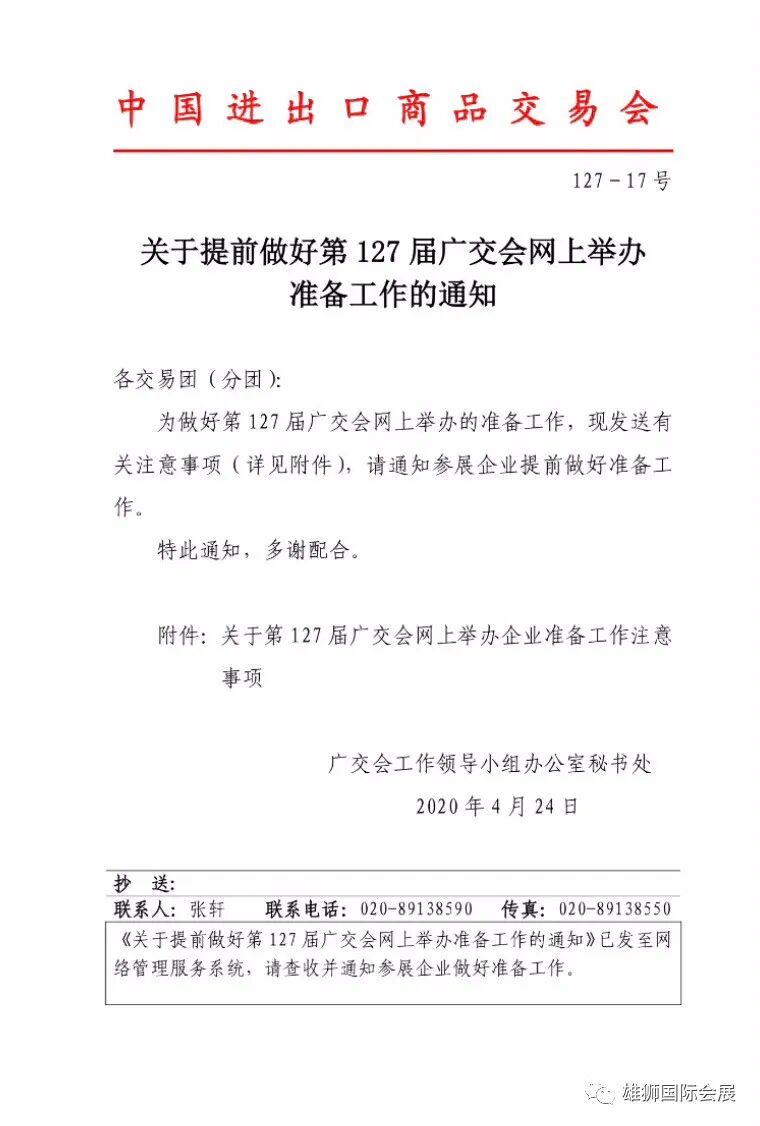 中国进出口商品交易会

127－17号

关于提前做好第127届广交会网上举办准备工作的通知

各交易团（分团）：

为做好第127届广交会网上举办的准备工作，现发送有关注意事项（详见附件），请通知参展企业提前做好准备工作。

特此通知，多谢配合。

附件：关于第127届广交会网上举办企业准备工作注意事项

广交会工作领导小组办公室秘书处

2020年4月24日

抄　送：

联系人：张轩　　联系电话：020-89138590　　传真：020-89138550

《关于提前做好第127届广交会网上举办准备工作的通知》已发至网络管理服务系统，请查收并通知参展企业做好准备工作。

雄狮国际会展